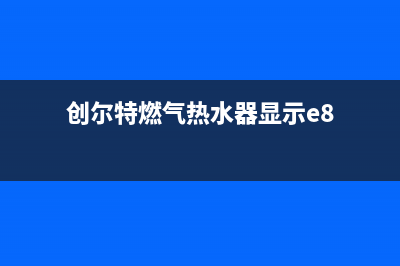 创尔特燃气热水器显示e8